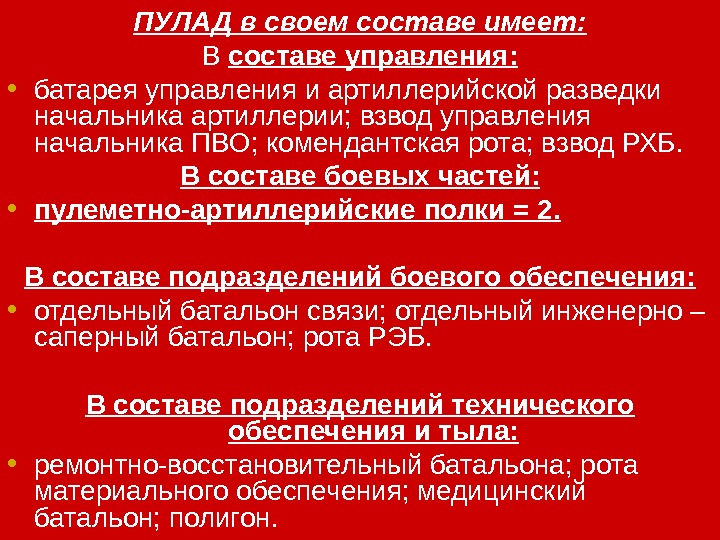 ПУЛАД в своем составе имеет:

В составе управления:

• батарея управления и артиллерийской разведки начальника артиллерии; взвод управления начальника ПВО; комендантская рота; взвод РХБ.

В составе боевых частей:

• пулеметно-артиллерийские полки = 2.

В составе подразделений боевого обеспечения:

• отдельный батальон связи; отдельный инженерно – саперный батальон; рота РЭБ.

В составе подразделений технического обеспечения и тыла:

• ремонтно-восстановительный батальона; рота материального обеспечения; медицинский батальон; полигон.